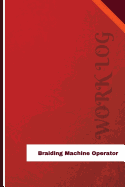 WORK LOG

Braiding Machine Operator